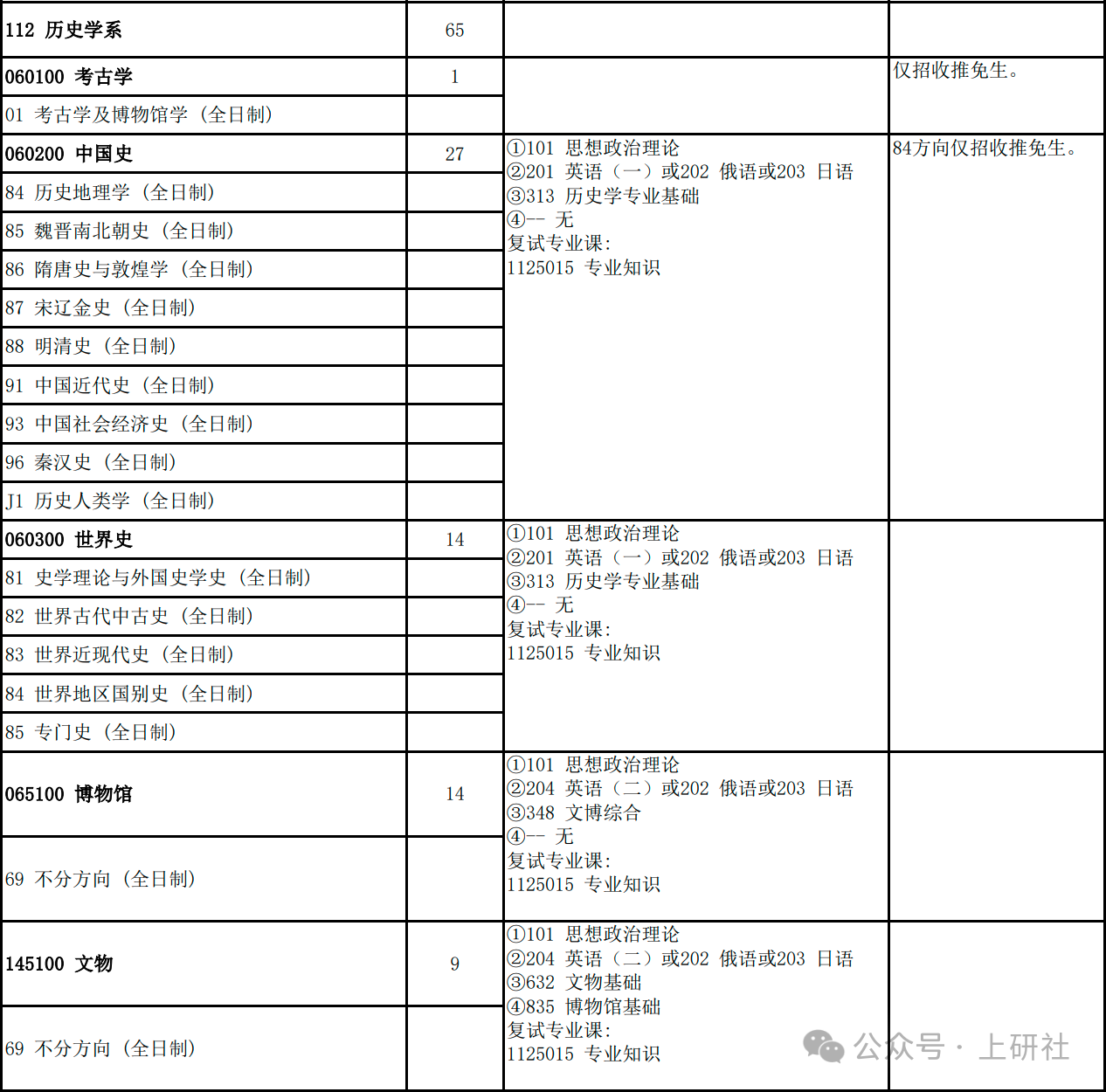 | 112 历史学系 | 65 | | |
|---|---|---|---|
| 060100 考古学 | 1 | | 仅招收推免生。 |
| 01 考古学及博物馆学（全日制） | | | |
| 060200 中国史 | 27 | ①101 思想政治理论 ②201 英语（一）或202 俄语或203 日语 ③313 历史学专业基础 ④-- 无 复试专业课: 1125015 专业知识 | 84方向仅招收推免生。 |
| 84 历史地理学（全日制） | | | |
| 85 魏晋南北朝史（全日制） | | | |
| 86 隋唐史与敦煌学（全日制） | | | |
| 87 宋辽金史（全日制） | | | |
| 88 明清史（全日制） | | | |
| 91 中国近代史（全日制） | | | |
| 93 中国社会经济史（全日制） | | | |
| 96 秦汉史（全日制） | | | |
| J1 历史人类学（全日制） | | | |
| 060300 世界史 | 14 | ①101 思想政治理论 ②201 英语（一）或202 俄语或203 日语 ③313 历史学专业基础 ④-- 无 复试专业课: 1125015 专业知识 | |
| 81 史学理论与外国史学史（全日制） | | | |
| 82 世界古代中古史（全日制） | | | |
| 83 世界近现代史（全日制） | | | |
| 84 世界地区国别史（全日制） | | | |
| 85 专门史（全日制） | | | |
| 065100 博物馆 | 14 | ①101 思想政治理论 ②204 英语（二）或202 俄语或203 日语 ③348 文博综合 ④-- 无 复试专业课: 1125015 专业知识 | |
| 69 不分方向（全日制） | | | |
| 145100 文物 | 9 | ①101 思想政治理论 ②204 英语（二）或202 俄语或203 日语 ③632 文物基础 ④835 博物馆基础 复试专业课: 1125015 专业知识 | |
| 69 不分方向（全日制） | | | |

公众号 · 上研社